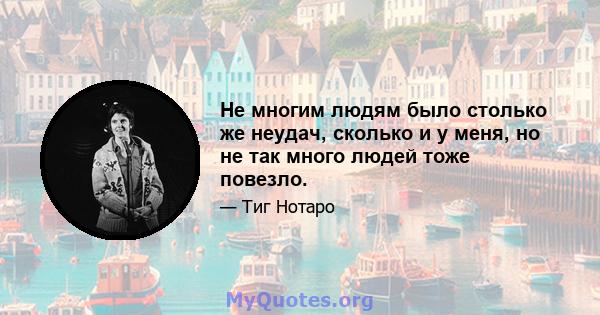 Не многим людям было столько же неудач, сколько и у меня, но не так много людей тоже повезло.

— Тиг Нотаро

MyQuotes.org